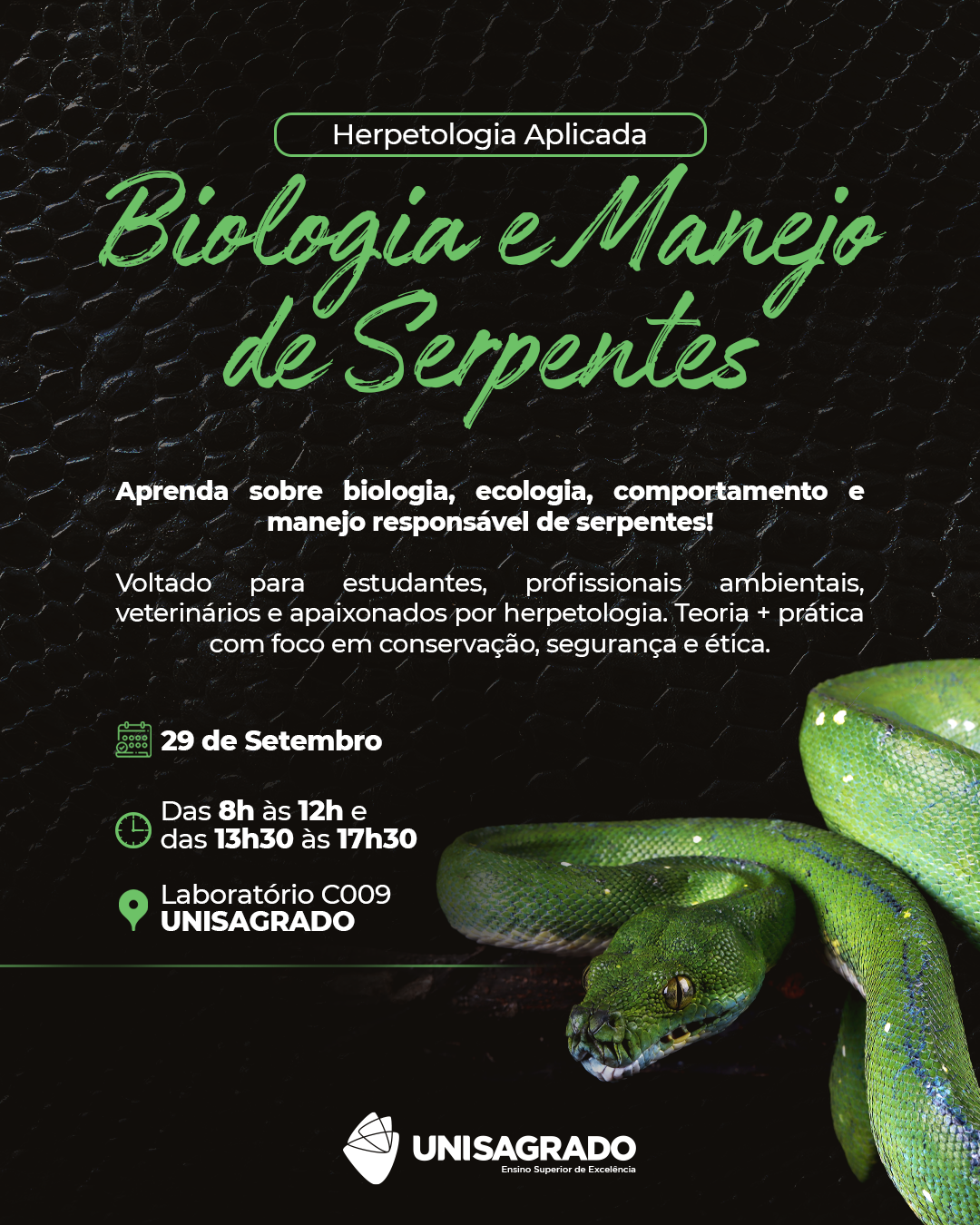 Herpetologia Aplicada

Biologia e Manejo de Serpentes

Aprenda sobre biologia, ecologia, comportamento e manejo responsável de serpentes!

Voltado para estudantes, profissionais ambientais, veterinários e apaixonados por herpetologia. Teoria + prática com foco em conservação, segurança e ética.

29 de Setembro

Das 8h às 12h e das 13h30 às 17h30

Laboratório C009
UNISAGRADO

UNISAGRADO
Ensino Superior de Excelência